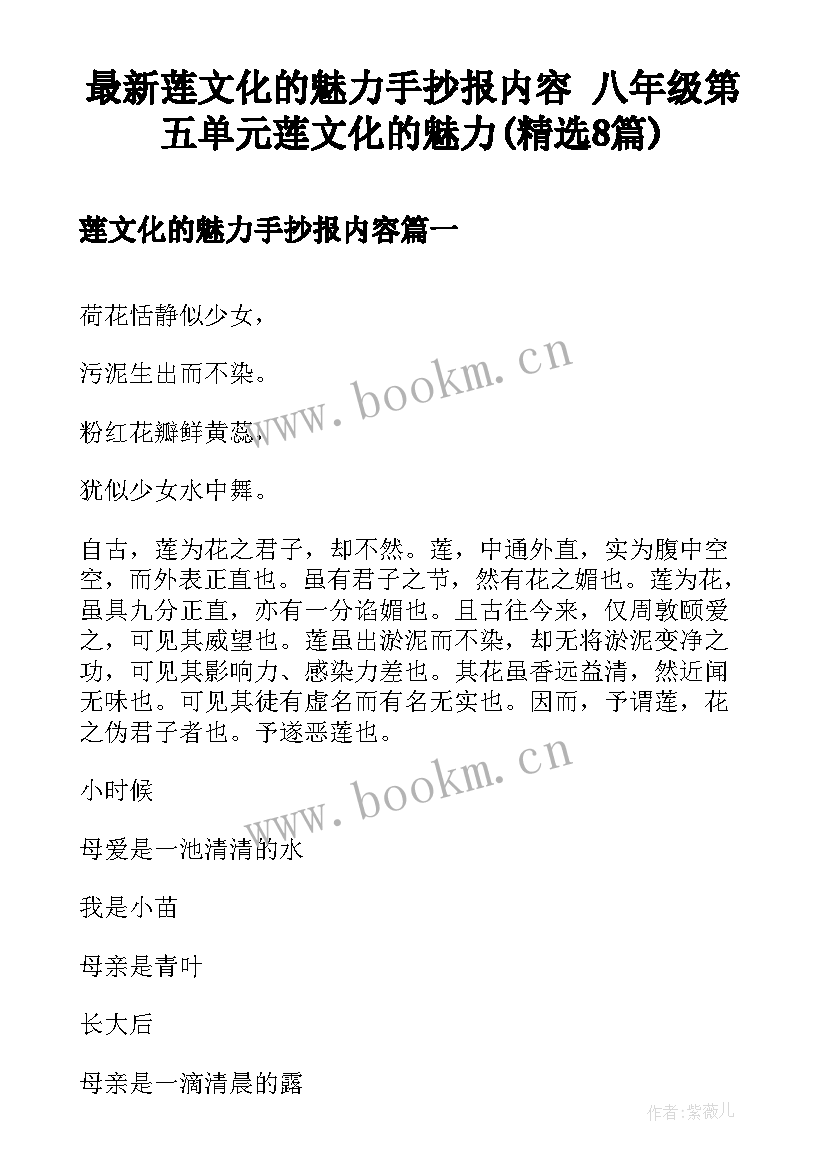 最新莲文化的魅力手抄报内容 八年级第五单元莲文化的魅力(精选8篇)

莲文化的魅力手抄报内容篇一

荷花恬静似少女，

污泥生出而不染。

粉红花瓣鲜黄蕊，

犹似少女水中舞。

自古，莲为花之君子，却不然。莲，中通外直，实为腹中空空，而外表正直也。虽有君子之节，然有花之媚也。莲为花，虽具九分正直，亦有一分谄媚也。且古往今来，仅周敦颐爱之，可见其威望也。莲虽出淤泥而不染，却无将淤泥变净之功，可见其影响力、感染力差也。其花虽香远益清，然近闻无味也。可见其徒有虚名而有名无实也。因而，予谓莲，花之伪君子者也。予遂恶莲也。

小时候

母爱是一池清清的水

我是小苗

母亲是青叶

长大后

母亲是一滴清晨的露

www.bookm.cn

www.bookm.cn

作者:紫薇儿